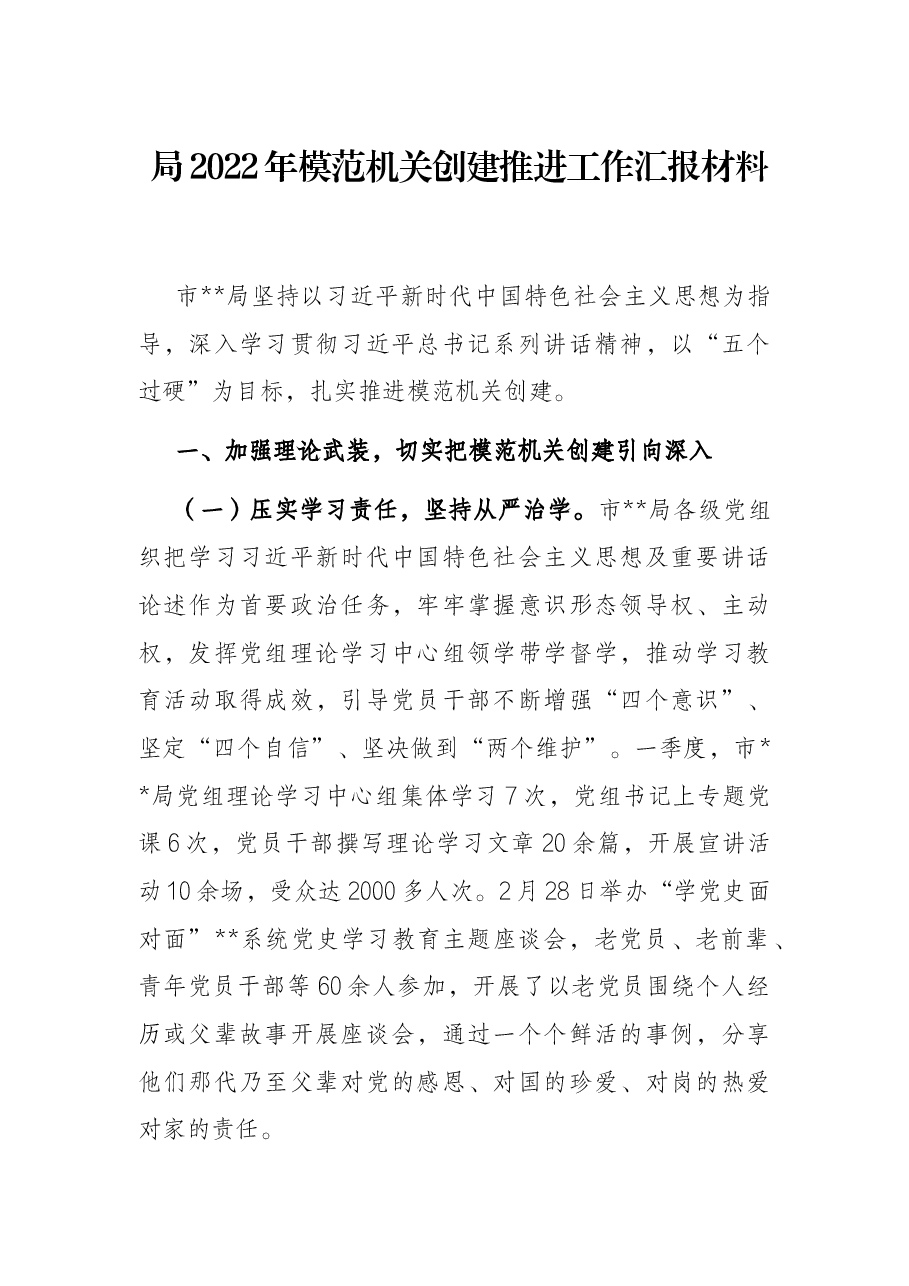 局2022年模范机关创建推进工作汇报材料

市**局坚持以习近平新时代中国特色社会主义思想为指导，深入学习贯彻习近平总书记系列讲话精神，以“五个过硬”为目标，扎实推进模范机关创建。

一、加强理论武装，切实把模范机关创建引向深入

（一）压实学习责任，坚持从严治学。市**局各级党组织把学习习近平新时代中国特色社会主义思想及重要讲话论述作为首要政治任务，牢牢掌握意识形态领导权、主动权，发挥党组理论学习中心组领学带学督学，推动学习教育活动取得成效，引导党员干部不断增强“四个意识”、坚定“四个自信”、坚决做到“两个维护”。一季度，市**局党组理论学习中心组集体学习7次，党组书记上专题党课6次，党员干部撰写理论学习文章20余篇，开展宣讲活动10余场，受众达2000多人次。2月28日举办“学党史面对面”**系统党史学习教育主题座谈会，老党员、老前辈、青年党员干部等60余人参加，开展了以老党员围绕个人经历或父辈故事开展座谈会，通过一个个鲜活的事例，分享他们那代乃至父辈对党的感恩、对国的珍爱、对岗的热爱对家的责任。